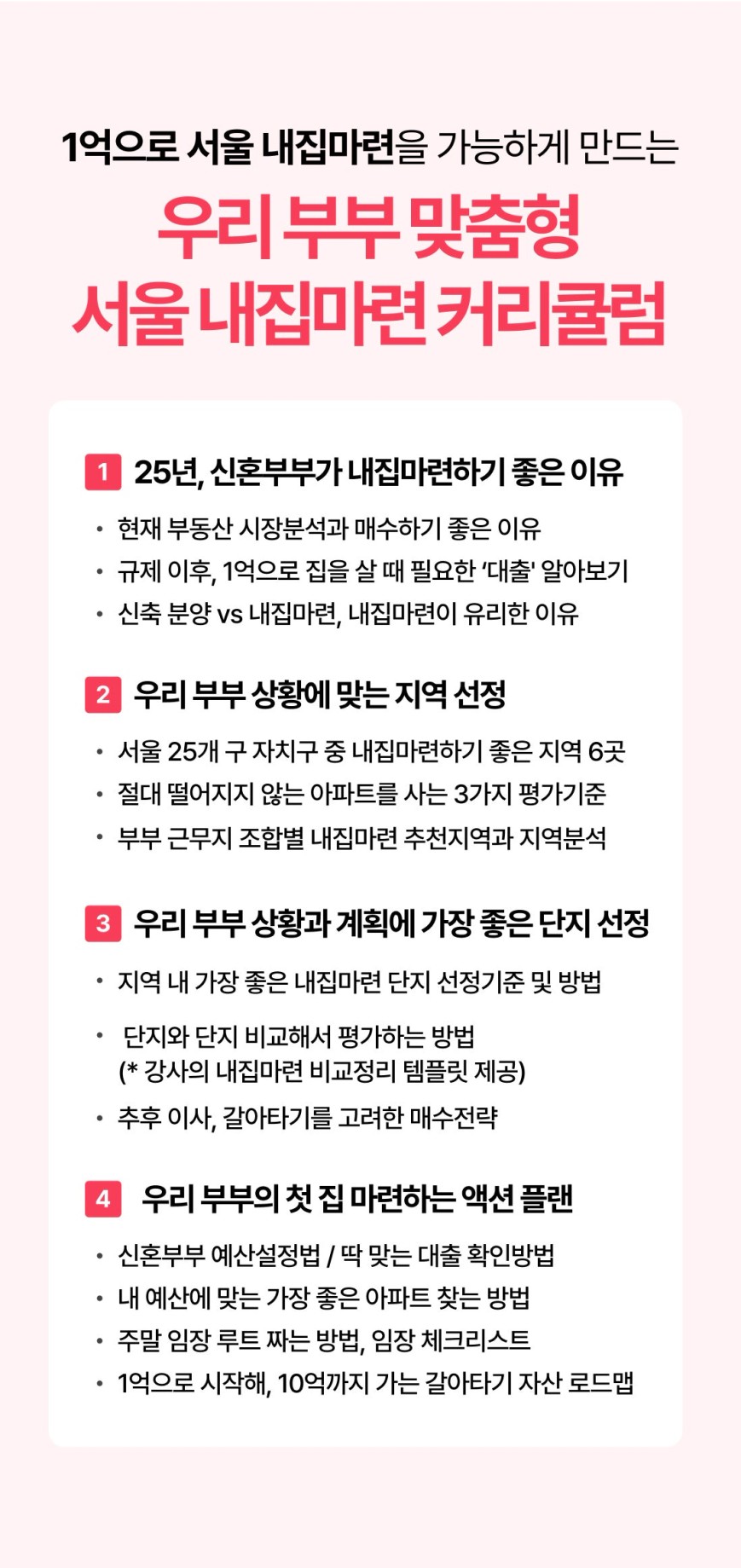 1억으로 서울 내집마련을 가능하게 만드는

우리 부부 맞춤형
서울 내집마련 커리큘럼

1 25년, 신혼부부가 내집마련하기 좋은 이유

• 현재 부동산 시장분석과 매수하기 좋은 이유
• 규제 이후, 1억으로 집을 살 때 필요한 '대출' 알아보기
• 신축 분양 vs 내집마련, 내집마련이 유리한 이유

2 우리 부부 상황에 맞는 지역 선정

• 서울 25개 구 자치구 중 내집마련하기 좋은 지역 6곳
• 절대 떨어지지 않는 아파트를 사는 3가지 평가기준
• 부부 근무지 조합별 내집마련 추천지역과 지역분석

3 우리 부부 상황과 계획에 가장 좋은 단지 선정

• 지역 내 가장 좋은 내집마련 단지 선정기준 및 방법
• 단지와 단지 비교해서 평가하는 방법 (* 강사의 내집마련 비교정리 템플릿 제공)
• 추후 이사, 갈아타기를 고려한 매수전략

4 우리 부부의 첫 집 마련하는 액션 플랜

• 신혼부부 예산설정법 / 딱 맞는 대출 확인방법
• 내 예산에 맞는 가장 좋은 아파트 찾는 방법
• 주말 임장 루트 짜는 방법, 임장 체크리스트
• 1억으로 시작해, 10억까지 가는 갈아타기 자산 로드맵